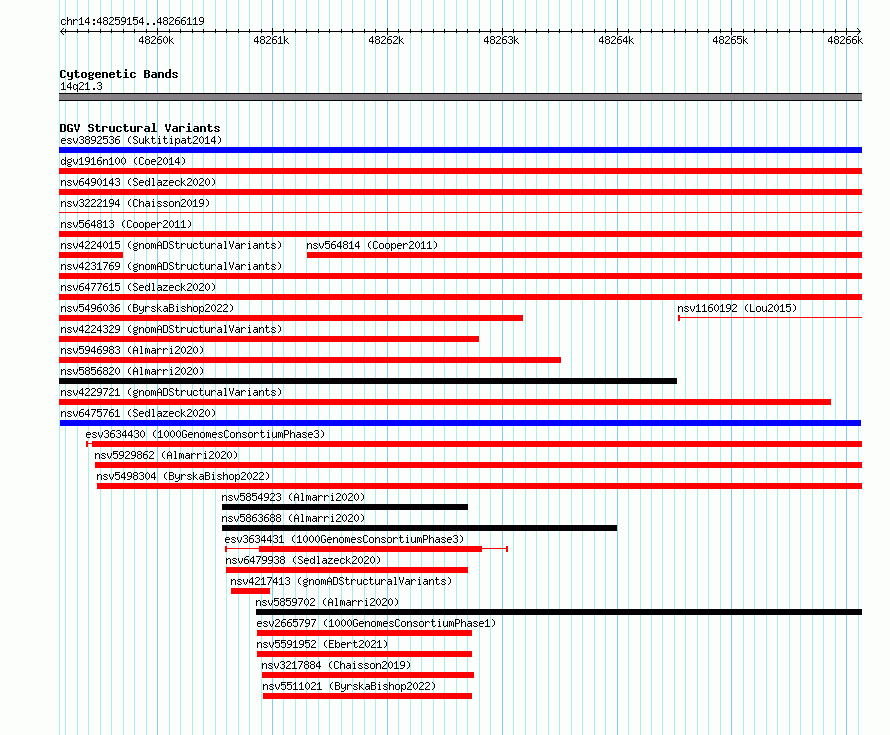 chr14:48259154..48266119

48260k 48261k 48262k 48263k 48264k 48265k 48266k

Cytogenetic Bands
14q21.3

DGV Structural Variants
esv3892536 (Suktitipat2014)
dgv1916n100 (Coe2014)
nsv6490143 (Sedlazeck2020)
nsv3222194 (Chaisson2019)
nsv564813 (Cooper2011)
nsv4224015 (gnomADStructuralVariants)
nsv564814 (Cooper2011)
nsv4231769 (gnomADStructuralVariants)
nsv6477615 (Sedlazeck2020)
nsv5496036 (ByrskaBishop2022)
nsv1160192 (Lou2015)
nsv4224329 (gnomADStructuralVariants)
nsv5946983 (Almarri2020)
nsv5856820 (Almarri2020)
nsv4229721 (gnomADStructuralVariants)
nsv6475761 (Sedlazeck2020)
esv3634430 (1000GenomesConsortiumPhase3)
nsv5929862 (Almarri2020)
nsv5498304 (ByrskaBishop2022)
nsv5854923 (Almarri2020)
nsv5863688 (Almarri2020)
esv3634431 (1000GenomesConsortiumPhase3)
nsv6479938 (Sedlazeck2020)
nsv4217413 (gnomADStructuralVariants)
nsv5859702 (Almarri2020)
esv2665797 (1000GenomesConsortiumPhase1)
nsv5591952 (Ebert2021)
nsv3217884 (Chaisson2019)
nsv5511021 (ByrskaBishop2022)